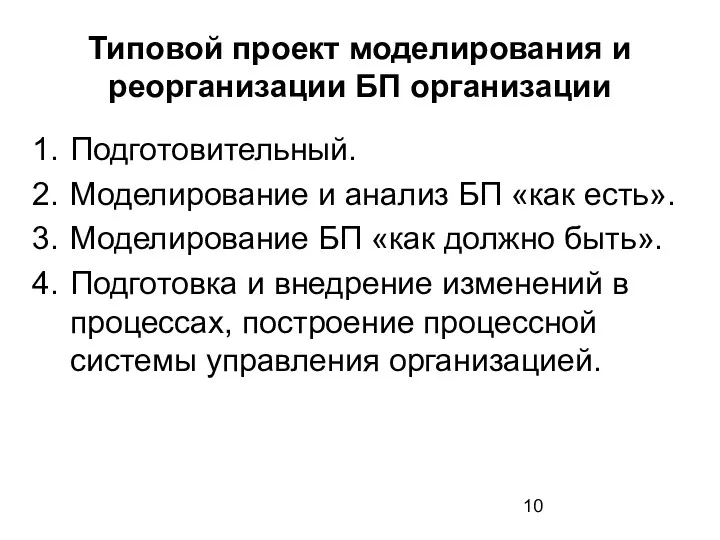 Типовой проект моделирования и реорганизации БП организации

1. Подготовительный.
2. Моделирование и анализ БП «как есть».
3. Моделирование БП «как должно быть».
4. Подготовка и внедрение изменений в процессах, построение процессной системы управления организацией.

10